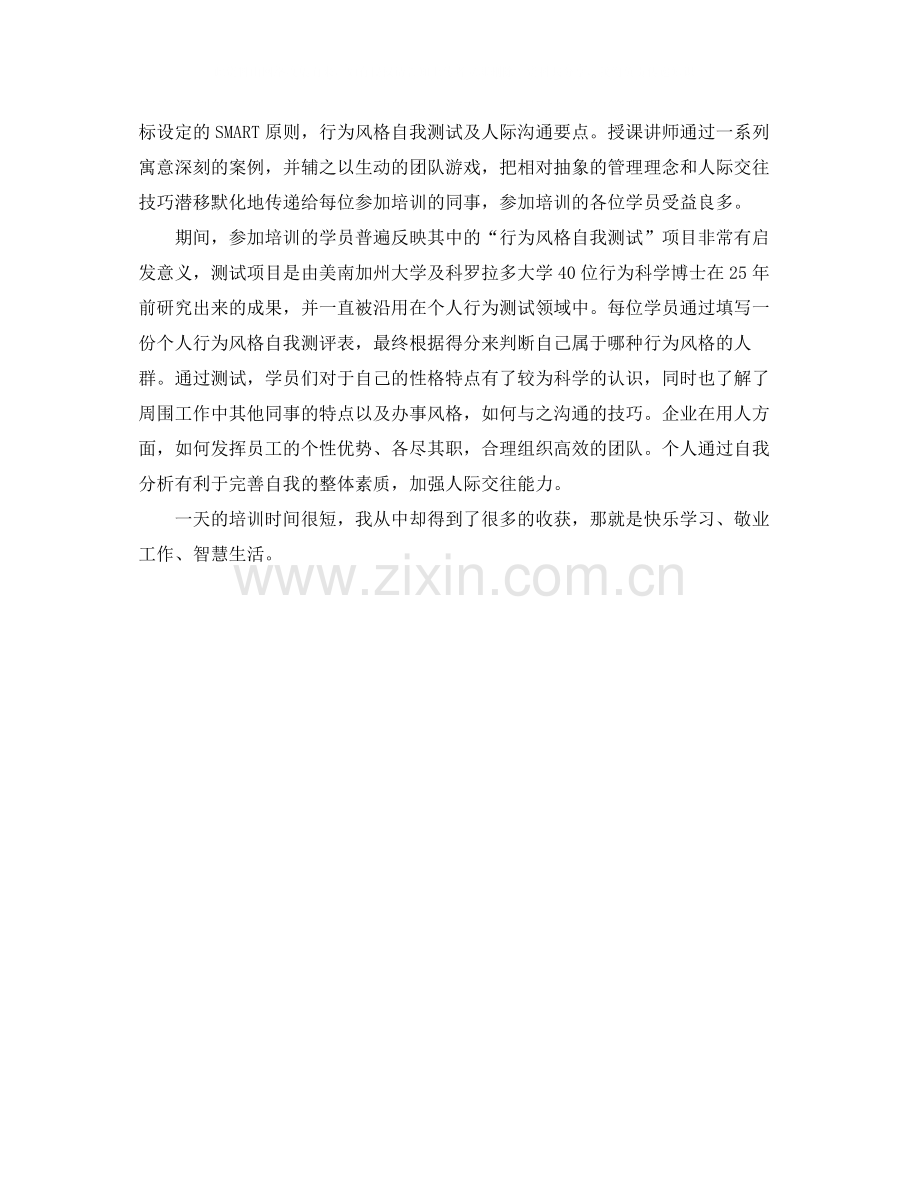 标设定的SMART原则，行为风格自我测试及人际沟通要点。授课讲师通过一系列寓意深刻的案例，并辅之以生动的团队游戏，把相对抽象的管理理念和人际交往技巧潜移默化地传递给每位参加培训的同事，参加培训的各位学员受益良多。

期间，参加培训的学员普遍反映其中的“行为风格自我测试”项目非常有启发意义，测试项目是由美南加州大学及科罗拉多大学40位行为科学博士在25年前研究出来的成果，并一直被沿用在个人行为测试领域中。每位学员通过填写一份个人行为风格自我测评表，最终根据得分来判断自己属于哪种行为风格的人群。通过测试，学员们对于自己的性格特点有了较为科学的认识，同时也了解了周围工作中其他同事的特点以及办事风格，如何与之沟通的技巧。企业在用人方面，如何发挥员工的个性优势、各尽其职，合理组织高效的团队。个人通过自我分析有利于完善自我的整体素质，加强人际交往能力。

一天的培训时间很短，我从中却得到了很多的收获，那就是快乐学习、敬业工作、智慧生活。

www.zixin.com.cn